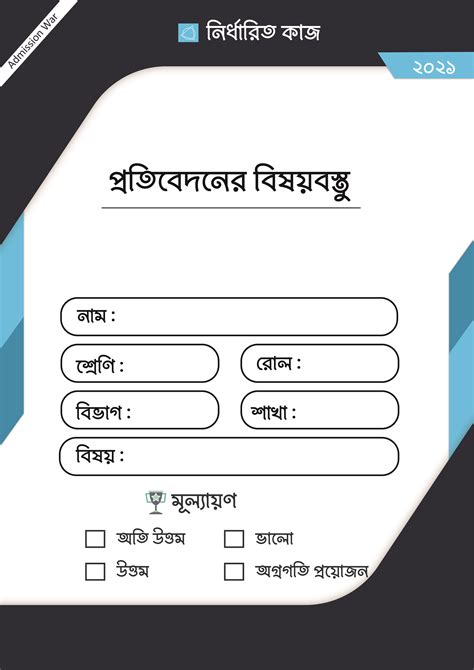 Admission War

নির্ধারিত কাজ

২০২১

প্রতিবেদনের বিষয়বস্তু

নাম :

শ্রেণি :

রোল :

বিভাগ :

শাখা :

বিষয় :

মূল্যায়ণ

অতি উত্তম

ভালো

উত্তম

অগ্রগতি প্রয়োজন